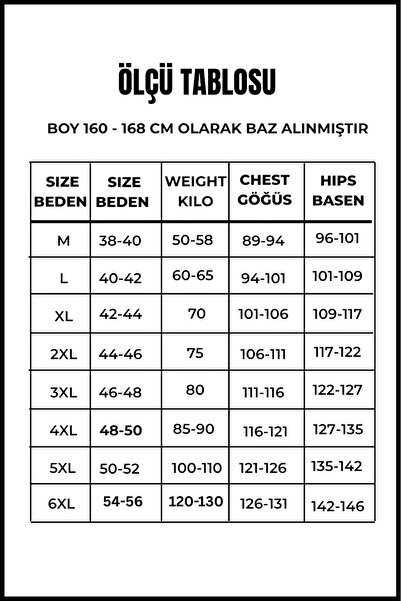 ÖLÇÜ TABLOSU

BOY 160 - 168 CM OLARAK BAZ ALINMIŞTIR

| SIZE BEDEN | SIZE BEDEN | WEIGHT KILO | CHEST GÖĞÜS | HIPS BASEN |
|---|---|---|---|---|
| M | 38-40 | 50-58 | 89-94 | 96-101 |
| L | 40-42 | 60-65 | 94-101 | 101-109 |
| XL | 42-44 | 70 | 101-106 | 109-117 |
| 2XL | 44-46 | 75 | 106-111 | 117-122 |
| 3XL | 46-48 | 80 | 111-116 | 122-127 |
| 4XL | 48-50 | 85-90 | 116-121 | 127-135 |
| 5XL | 50-52 | 100-110 | 121-126 | 135-142 |
| 6XL | 54-56 | 120-130 | 126-131 | 142-146 |